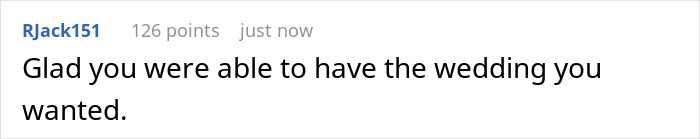 RJack151 126 points just now

Glad you were able to have the wedding you wanted.